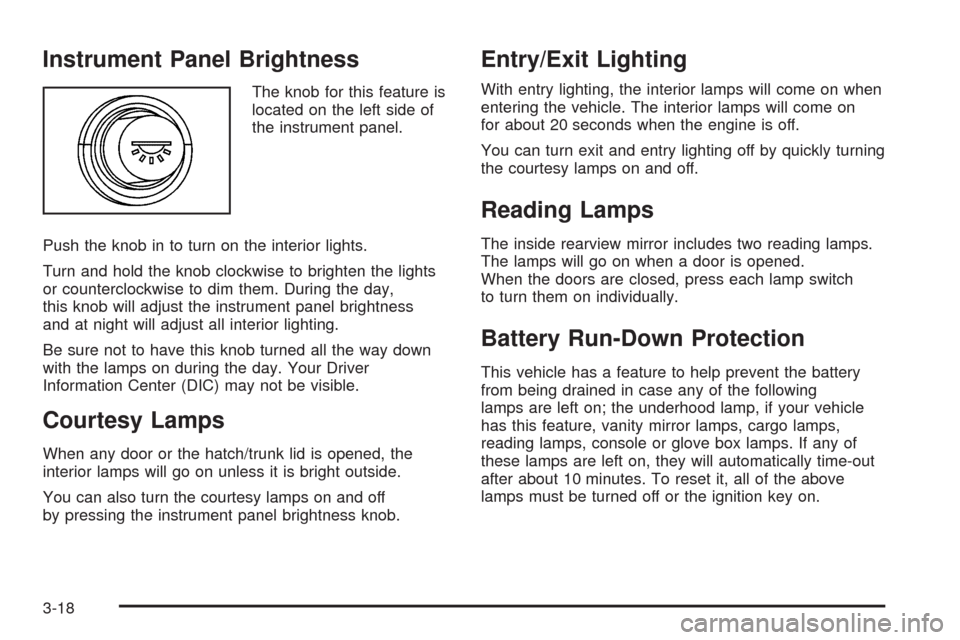 Instrument Panel Brightness

The knob for this feature is located on the left side of the instrument panel.

Push the knob in to turn on the interior lights.

Turn and hold the knob clockwise to brighten the lights or counterclockwise to dim them. During the day, this knob will adjust the instrument panel brightness and at night will adjust all interior lighting.

Be sure not to have this knob turned all the way down with the lamps on during the day. Your Driver Information Center (DIC) may not be visible.

Courtesy Lamps

When any door or the hatch/trunk lid is opened, the interior lamps will go on unless it is bright outside.

You can also turn the courtesy lamps on and off by pressing the instrument panel brightness knob.

Entry/Exit Lighting

With entry lighting, the interior lamps will come on when entering the vehicle. The interior lamps will come on for about 20 seconds when the engine is off.

You can turn exit and entry lighting off by quickly turning the courtesy lamps on and off.

Reading Lamps

The inside rearview mirror includes two reading lamps. The lamps will go on when a door is opened. When the doors are closed, press each lamp switch to turn them on individually.

Battery Run-Down Protection

This vehicle has a feature to help prevent the battery from being drained in case any of the following lamps are left on; the underhood lamp, if your vehicle has this feature, vanity mirror lamps, cargo lamps, reading lamps, console or glove box lamps. If any of these lamps are left on, they will automatically time-out after about 10 minutes. To reset it, all of the above lamps must be turned off or the ignition key on.

3-18

carmanualsonline.info